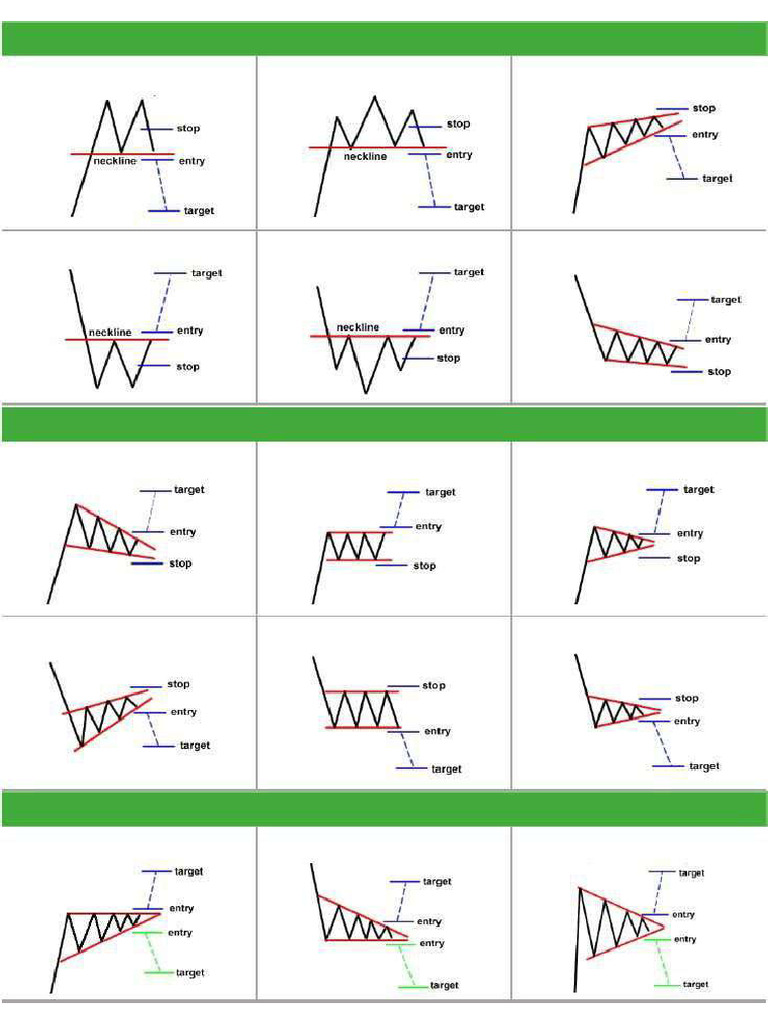 stop
neckline
entry
target

stop
neckline
entry
target

stop
entry
target

target
neckline
entry
stop

target
neckline
entry
stop

target
entry
stop

target
entry
stop

target
entry
stop

target
entry
stop

stop
entry
target

stop
entry
target

stop
entry
target

target
entry
entry
target

target
entry
entry
target

target
entry
entry
target